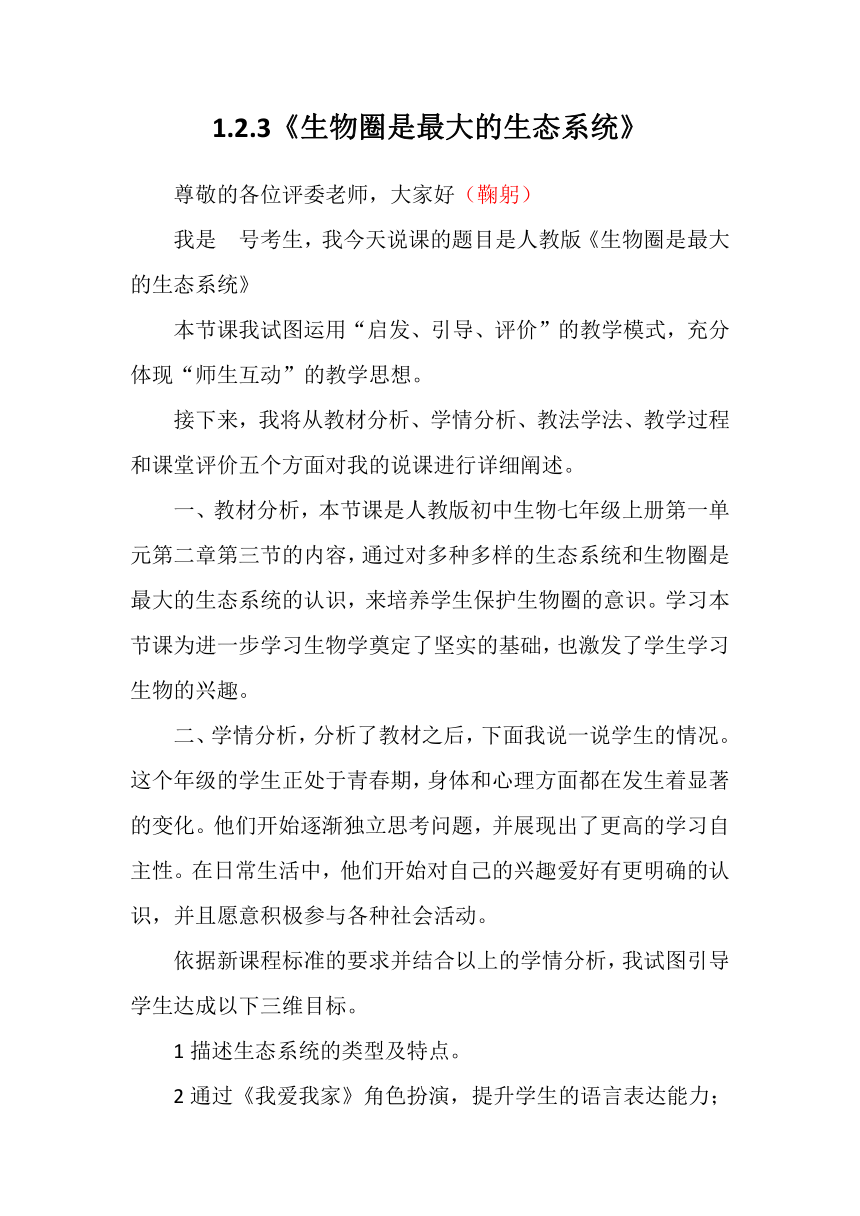 1.2.3《生物圈是最大的生态系统》

尊敬的各位评委老师，大家好（鞠躬）

我是　号考生，我今天说课的题目是人教版《生物圈是最大的生态系统》

本节课我试图运用“启发、引导、评价”的教学模式，充分体现“师生互动”的教学思想。

接下来，我将从教材分析、学情分析、教法学法、教学过程和课堂评价五个方面对我的说课进行详细阐述。

一、教材分析，本节课是人教版初中生物七年级上册第一单元第二章第三节的内容，通过对多种多样的生态系统和生物圈是最大的生态系统的认识，来培养学生保护生物圈的意识。学习本节课为进一步学习生物学奠定了坚实的基础，也激发了学生学习生物的兴趣。

二、学情分析，分析了教材之后，下面我说一说学生的情况。这个年级的学生正处于青春期，身体和心理方面都在发生着显著的变化。他们开始逐渐独立思考问题，并展现出了更高的学习自主性。在日常生活中，他们开始对自己的兴趣爱好有更明确的认识，并且愿意积极参与各种社会活动。

依据新课程标准的要求并结合以上的学情分析，我试图引导学生达成以下三维目标。

1 描述生态系统的类型及特点。

2 通过《我爱我家》角色扮演，提升学生的语言表达能力；